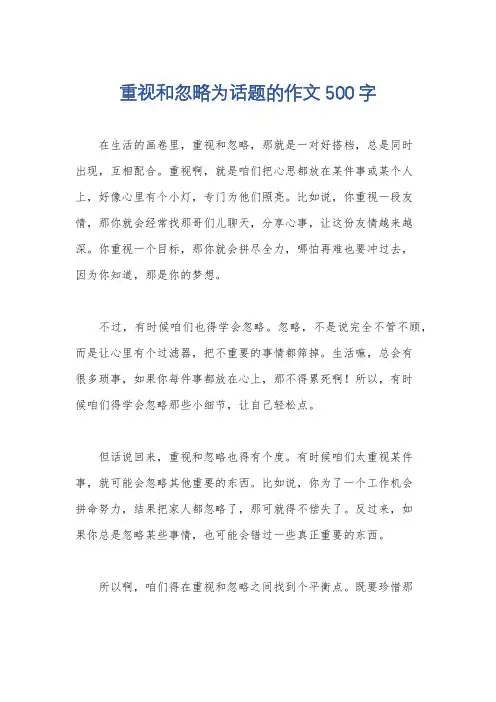 重视和忽略为话题的作文500字

在生活的画卷里，重视和忽略，那就是一对好搭档，总是同时出现，互相配合。重视啊，就是咱们把心思都放在某件事或某个人上，好像心里有个小灯，专门为他们照亮。比如说，你重视一段友情，那你就会经常找那哥们儿聊天，分享心事，让这份友情越来越深。你重视一个目标，那你就会拼尽全力，哪怕再难也要冲过去，因为你知道，那是你的梦想。

不过，有时候咱们也得学会忽略。忽略，不是说完全不管不顾，而是让心里有个过滤器，把不重要的事情都筛掉。生活嘛，总会有很多琐事，如果你每件事都放在心上，那不得累死啊！所以，有时候咱们得学会忽略那些小细节，让自己轻松点。

但话说回来，重视和忽略也得有个度。有时候咱们太重视某件事，就可能会忽略其他重要的东西。比如说，你为了一个工作机会拼命努力，结果把家人都忽略了，那可就得不偿失了。反过来，如果你总是忽略某些事情，也可能会错过一些真正重要的东西。

所以啊，咱们得在重视和忽略之间找到个平衡点。既要珍惜那